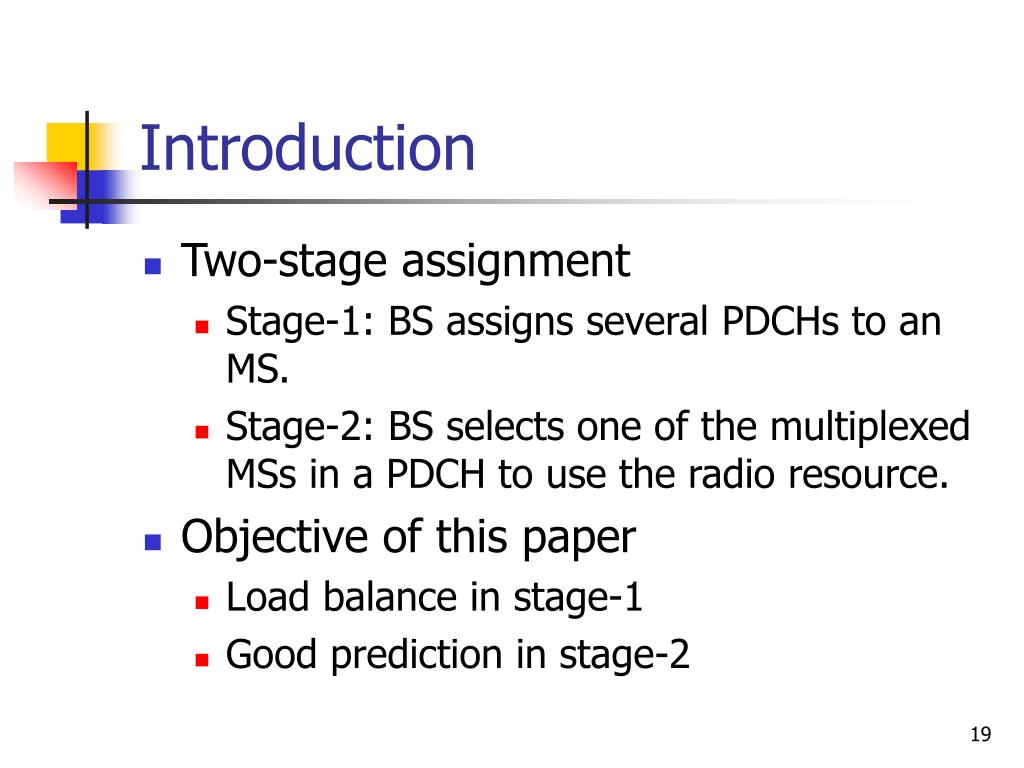 Introduction

- Two-stage assignment
  - Stage-1: BS assigns several PDCHs to an MS.
  - Stage-2: BS selects one of the multiplexed MSs in a PDCH to use the radio resource.
- Objective of this paper
  - Load balance in stage-1
  - Good prediction in stage-2

19